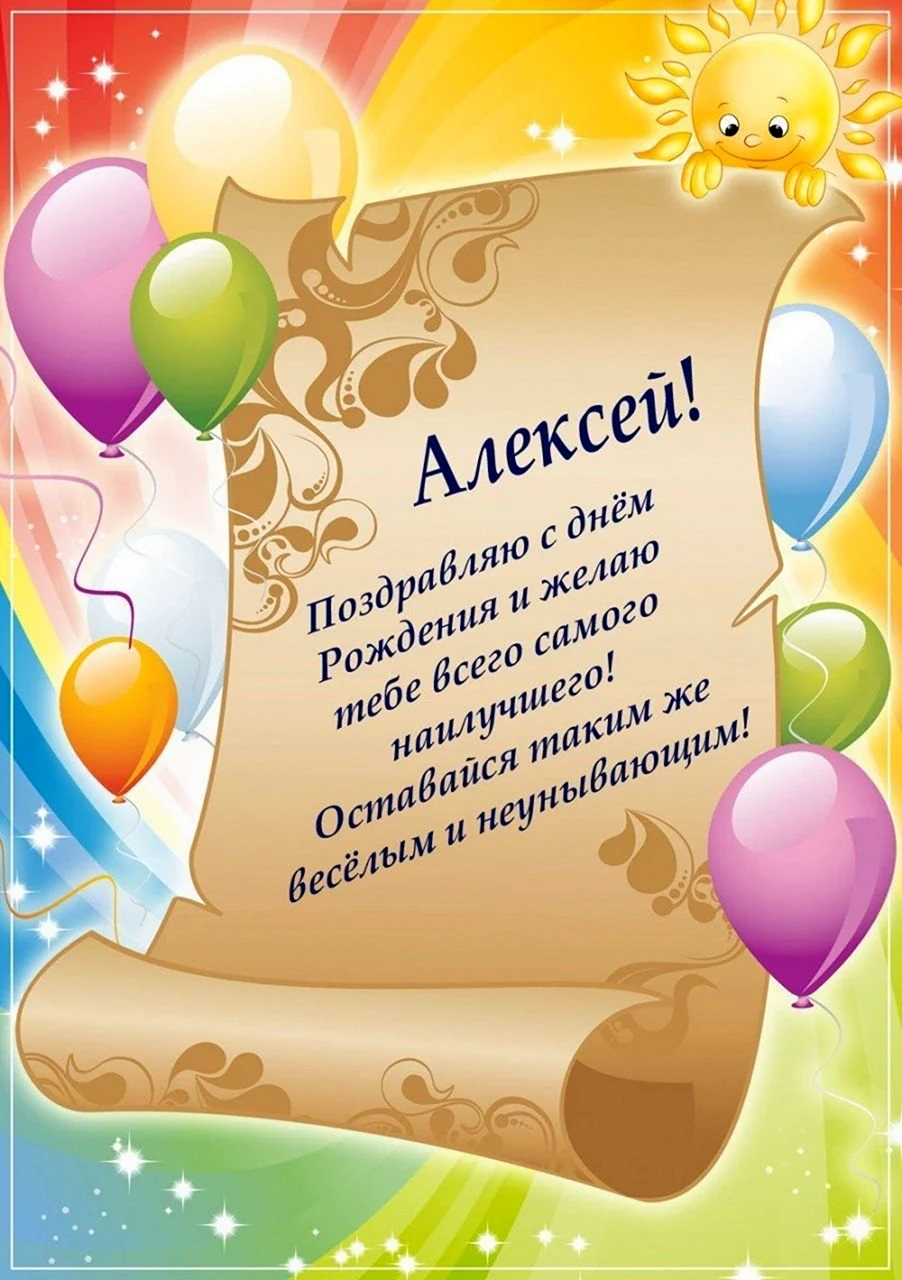 Алексей!

Поздравляю с днём Рождения и желаю тебе всего самого наилучшего! Оставайся таким же весёлым и неунывающим!